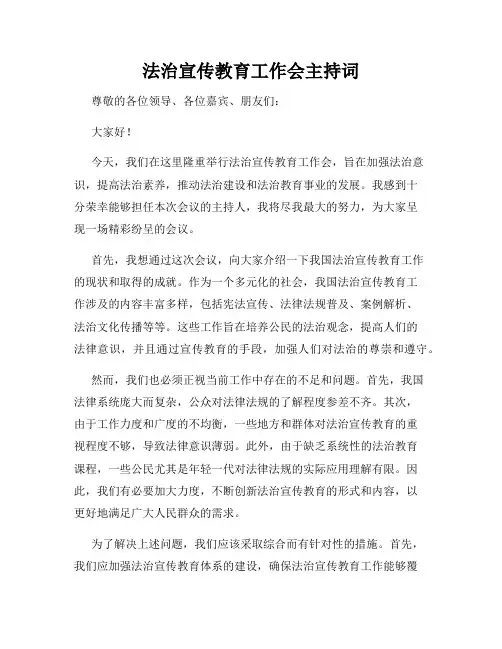 法治宣传教育工作会主持词

尊敬的各位领导、各位嘉宾、朋友们：

大家好！

今天，我们在这里隆重举行法治宣传教育工作会，旨在加强法治意识，提高法治素养，推动法治建设和法治教育事业的发展。我感到十分荣幸能够担任本次会议的主持人，我将尽我最大的努力，为大家呈现一场精彩纷呈的会议。

首先，我想通过这次会议，向大家介绍一下我国法治宣传教育工作的现状和取得的成就。作为一个多元化的社会，我国法治宣传教育工作涉及的内容丰富多样，包括宪法宣传、法律法规普及、案例解析、法治文化传播等等。这些工作旨在培养公民的法治观念，提高人们的法律意识，并且通过宣传教育的手段，加强人们对法治的尊崇和遵守。

然而，我们也必须正视当前工作中存在的不足和问题。首先，我国法律系统庞大而复杂，公众对法律法规的了解程度参差不齐。其次，由于工作力度和广度的不均衡，一些地方和群体对法治宣传教育的重视程度不够，导致法律意识薄弱。此外，由于缺乏系统性的法治教育课程，一些公民尤其是年轻一代对法律法规的实际应用理解有限。因此，我们有必要加大力度，不断创新法治宣传教育的形式和内容，以更好地满足广大人民群众的需求。

为了解决上述问题，我们应该采取综合而有针对性的措施。首先，我们应加强法治宣传教育体系的建设，确保法治宣传教育工作能够覆